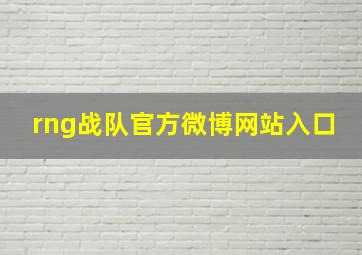 rng战队官方微博网站入口